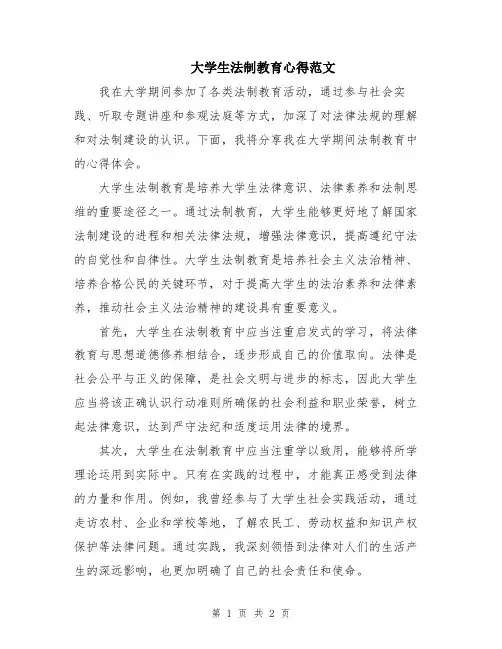 大学生法制教育心得范文

我在大学期间参加了各类法制教育活动，通过参与社会实践、听取专题讲座和参观法庭等方式，加深了对法律法规的理解和对法制建设的认识。下面，我将分享我在大学期间法制教育中的心得体会。

大学生法制教育是培养大学生法律意识、法律素养和法制思维的重要途径之一。通过法制教育，大学生能够更好地了解国家法制建设的进程和相关法律法规，增强法律意识，提高遵纪守法的自觉性和自律性。大学生法制教育是培养社会主义法治精神、培养合格公民的关键环节，对于提高大学生的法治素养和法律素养，推动社会主义法治精神的建设具有重要意义。

首先，大学生在法制教育中应当注重启发式的学习，将法律教育与思想道德修养相结合，逐步形成自己的价值取向。法律是社会公平与正义的保障，是社会文明与进步的标志，因此大学生应当将该正确认识行动准则所确保的社会利益和职业荣誉，树立起法律意识，达到严守法纪和适度运用法律的境界。

其次，大学生在法制教育中应当注重学以致用，能够将所学理论运用到实际中。只有在实践的过程中，才能真正感受到法律的力量和作用。例如，我曾经参与了大学生社会实践活动，通过走访农村、企业和学校等地，了解农民工、劳动权益和知识产权保护等法律问题。通过实践，我深刻领悟到法律对人们的生活产生的深远影响，也更加明确了自己的社会责任和使命。

第 1 页 共 2 页